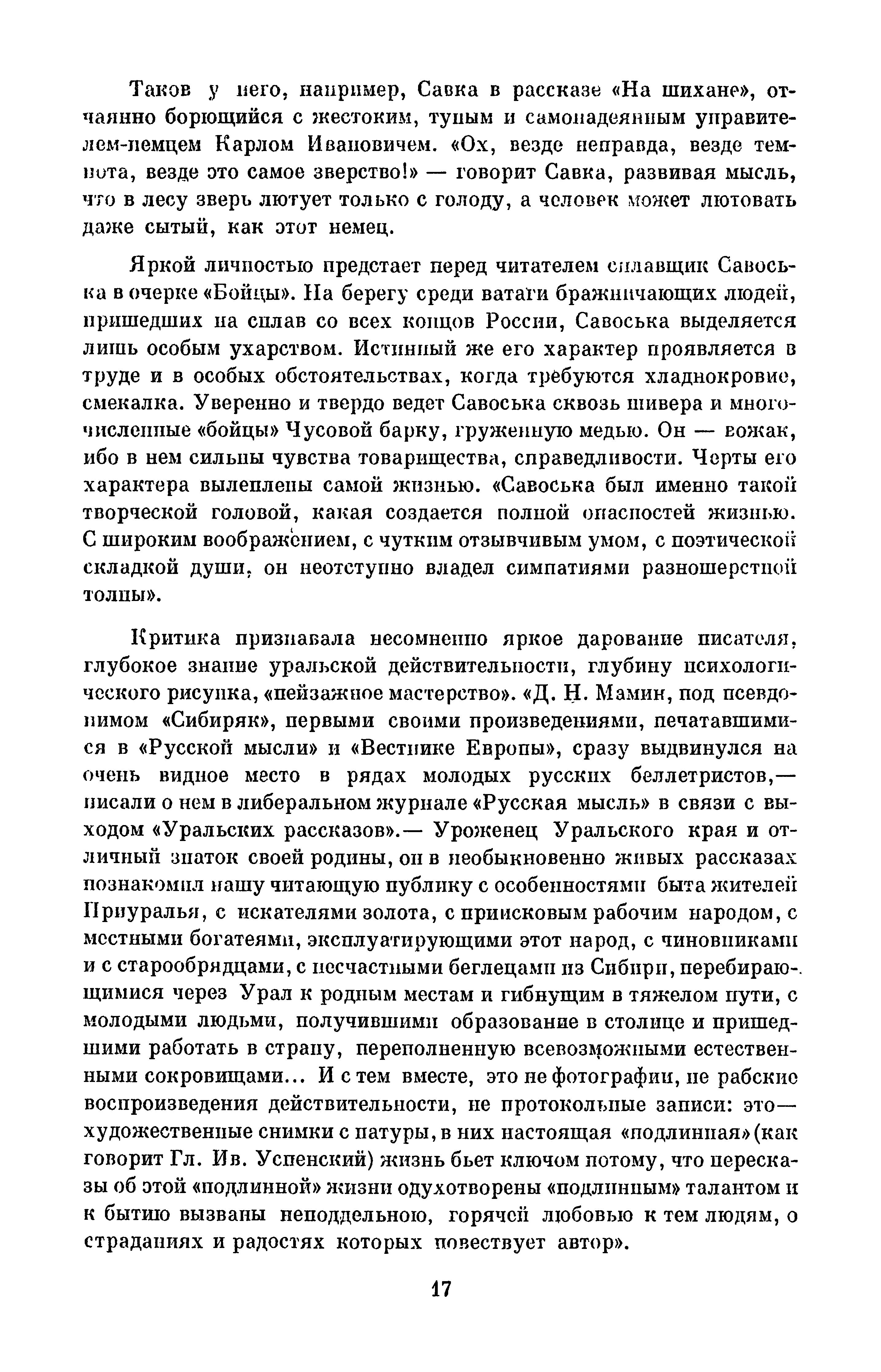 Таков у него, например, Савка в рассказе «На шихане», отчаянно борющийся с жестоким, тупым и самонадеянным управителем-немцем Карлом Ивановичем. «Ох, везде неправда, везде темнота, везде это самое зверство!» — говорит Савка, развивая мысль, что в лесу зверь лютует только с голоду, а человек может лютовать даже сытый, как этот немец.

Яркой личностью предстает перед читателем сплавщик Савоська в очерке «Бойцы». На берегу среди ватаги бражничающих людей, пришедших на сплав со всех концов России, Савоська выделяется лишь особым ухарством. Истинный же его характер проявляется в труде и в особых обстоятельствах, когда требуются хладнокровие, смекалка. Уверенно и твердо ведет Савоська сквозь шивера и многочисленные «бойцы» Чусовой барку, груженную медью. Он — вожак, ибо в нем сильны чувства товарищества, справедливости. Черты его характера вылеплены самой жизнью. «Савоська был именно такой творческой головой, какая создается полной опасностей жизнью. С широким воображением, с чутким отзывчивым умом, с поэтической складкой души, он неотступно владел симпатиями разношерстной толпы».

Критика признавала несомненно яркое дарование писателя, глубокое знание уральской действительности, глубину психологического рисунка, «пейзажное мастерство». «Д. Н. Мамин, под псевдонимом «Сибиряк», первыми своими произведениями, печатавшимися в «Русской мысли» и «Вестнике Европы», сразу выдвинулся на очень видное место в рядах молодых русских беллетристов,— писали о нем в либеральном журнале «Русская мысль» в связи с выходом «Уральских рассказов».— Уроженец Уральского края и отличный знаток своей родины, он в необыкновенно живых рассказах познакомил нашу читающую публику с особенностями быта жителей Приуралья, с искателями золота, с приисковым рабочим народом, с местными богатеями, эксплуатирующими этот народ, с чиновниками и с старообрядцами, с несчастными беглецами из Сибири, перебирающимися через Урал к родным местам и гибнущим в тяжелом пути, с молодыми людьми, получившими образование в столице и пришедшими работать в страну, переполненную всевозможными естественными сокровищами... И с тем вместе, это не фотографии, не рабские воспроизведения действительности, не протокольные записи: это— художественные снимки с натуры, в них настоящая «подлинная» (как говорит Гл. Ив. Успенский) жизнь бьет ключом потому, что пересказы об этой «подлинной» жизни одухотворены «подлинным» талантом и к бытию вызваны неподдельною, горячей любовью к тем людям, о страданиях и радостях которых повествует автор».

17